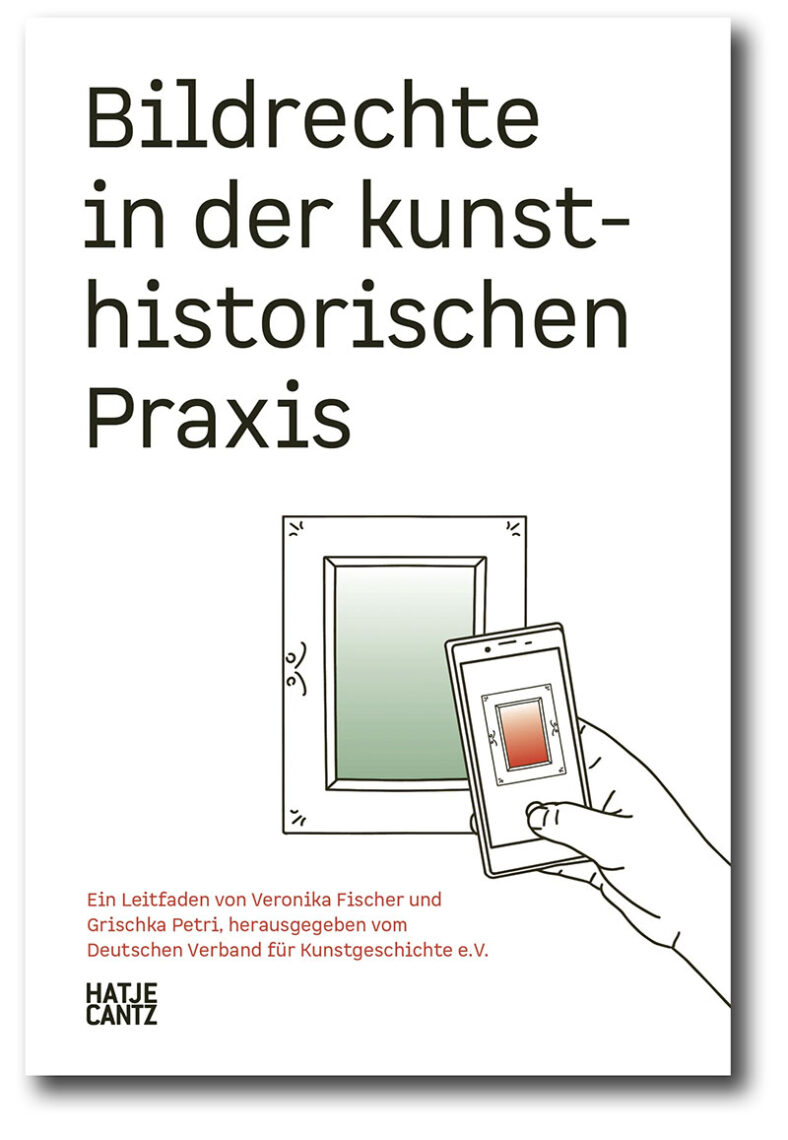 Bildrechte in der kunsthistorischen Praxis

Ein Leitfaden von Veronika Fischer und Grischka Petri, herausgegeben vom Deutschen Verband für Kunstgeschichte e.V.

HATJE CANTZ